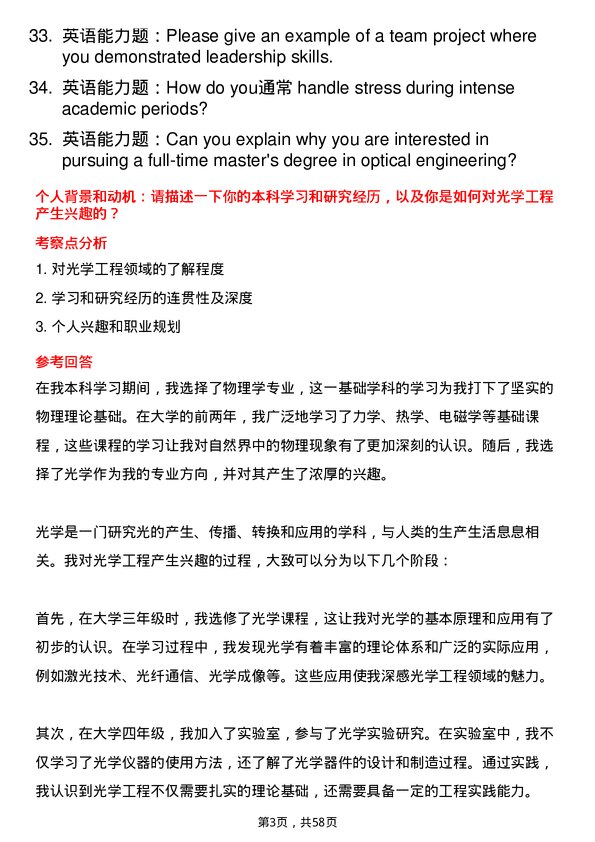 33. 英语能力题：Please give an example of a team project where you demonstrated leadership skills.

34. 英语能力题：How do you通常 handle stress during intense academic periods?

35. 英语能力题：Can you explain why you are interested in pursuing a full-time master's degree in optical engineering?

个人背景和动机：请描述一下你的本科学习和研究经历，以及你是如何对光学工程产生兴趣的？

考察点分析

1. 对光学工程领域的了解程度

2. 学习和研究经历的连贯性及深度

3. 个人兴趣和职业规划

参考回答

在我本科学习期间，我选择了物理学专业，这一基础学科的学习为我打下了坚实的物理理论基础。在大学的前两年，我广泛地学习了力学、热学、电磁学等基础课程，这些课程的学习让我对自然界中的物理现象有了更加深刻的认识。随后，我选择了光学作为我的专业方向，并对其产生了浓厚的兴趣。

光学是一门研究光的产生、传播、转换和应用的学科，与人类的生产生活息息相关。我对光学工程产生兴趣的过程，大致可以分为以下几个阶段：

首先，在大学三年级时，我选修了光学课程，这让我对光学的基本原理和应用有了初步的认识。在学习过程中，我发现光学有着丰富的理论体系和广泛的实际应用，例如激光技术、光纤通信、光学成像等。这些应用使我深感光学工程领域的魅力。

其次，在大学四年级，我加入了实验室，参与了光学实验研究。在实验室中，我不仅学习了光学仪器的使用方法，还了解了光学器件的设计和制造过程。通过实践，我认识到光学工程不仅需要扎实的理论基础，还需要具备一定的工程实践能力。

第3页，共58页